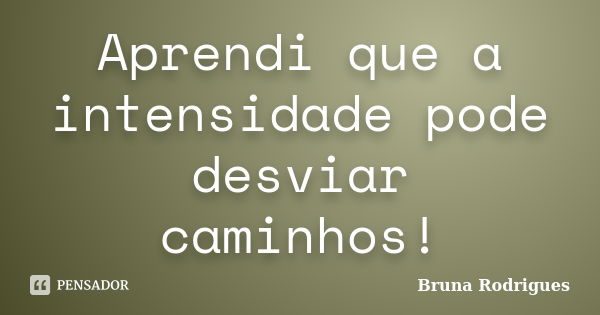 Aprendi que a intensidade pode desviar caminhos!

PENSADOR

Bruna Rodrigues